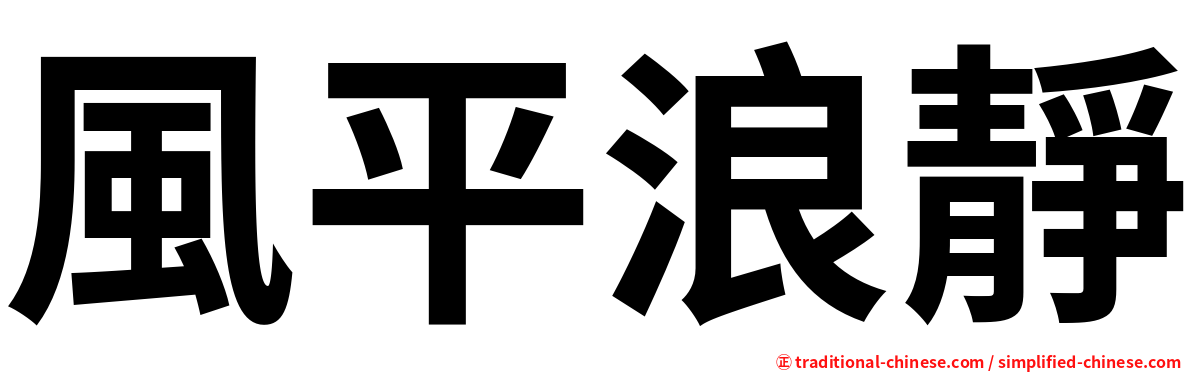 風平浪靜

㊣ traditional-chinese.com / simplified-chinese.com